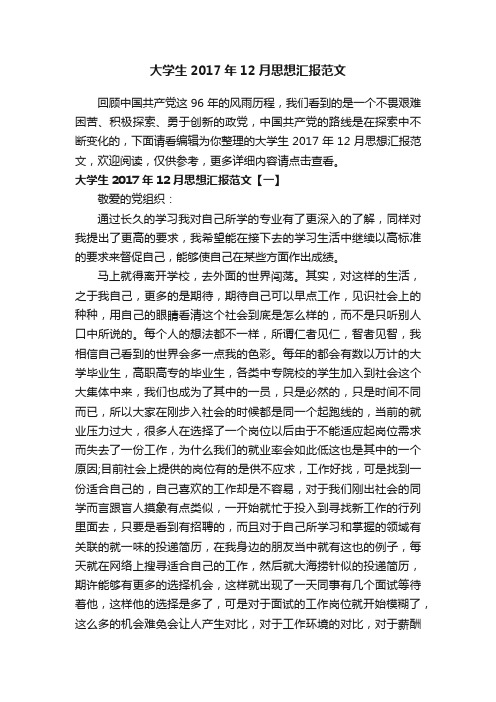 大学生 2017 年 12 月思想汇报范文

回顾中国共产党这 96 年的风雨历程，我们看到的是一个不畏艰难困苦、积极探索、勇于创新的政党，中国共产党的路线是在探索中不断变化的，下面请看编辑为你整理的大学生 2017 年 12 月思想汇报范文，欢迎阅读，仅供参考，更多详细内容请点击查看。

大学生 2017 年 12 月思想汇报范文【一】

敬爱的党组织：

通过长久的学习我对自己所学的专业有了更深入的了解，同样对我提出了更高的要求，我希望能在接下去的学习生活中继续以高标准的要求来督促自己，能够使自己在某些方面作出成绩。

马上就得离开学校，去外面的世界闯荡。其实，对这样的生活，之于我自己，更多的是期待，期待自己可以早点工作，见识社会上的种种，用自己的眼睛看清这个社会到底是怎么样的，而不是只听别人口中所说的。每个人的想法都不一样，所谓仁者见仁，智者见智，我相信自己看到的世界会多一点我的色彩。每年的都会有数以万计的大学毕业生，高职高专的毕业生，各类中专院校的学生加入到社会这个大集体中来，我们也成为了其中的一员，只是必然的，只是时间不同而已，所以大家在刚步入社会的时候都是同一个起跑线的，当前的就业压力过大，很多人在选择了一个岗位以后由于不能适应起岗位需求而失去了一份工作，为什么我们的就业率会如此低这也是其中的一个原因;目前社会上提供的岗位有的是供不应求，工作好找，可是找到一份适合自己的，自己喜欢的工作却是不容易，对于我们刚出社会的同学而言跟盲人摸象有点类似，一开始就忙于投入到寻找新工作的行列里面去，只要是看到有招聘的，而且对于自己所学习和掌握的领域有关联的就一味的投递简历，在我身边的朋友当中就有这也的例子，每天就在网络上搜寻适合自己的工作，然后就大海捞针似的投递简历，期许能够有更多的选择机会，这样就出现了一天同事有几个面试等待着他，这样他的选择是多了，可是对于面试的工作岗位就开始模糊了，这么多的机会难免会让人产生对比，对于工作环境的对比，对于薪酬